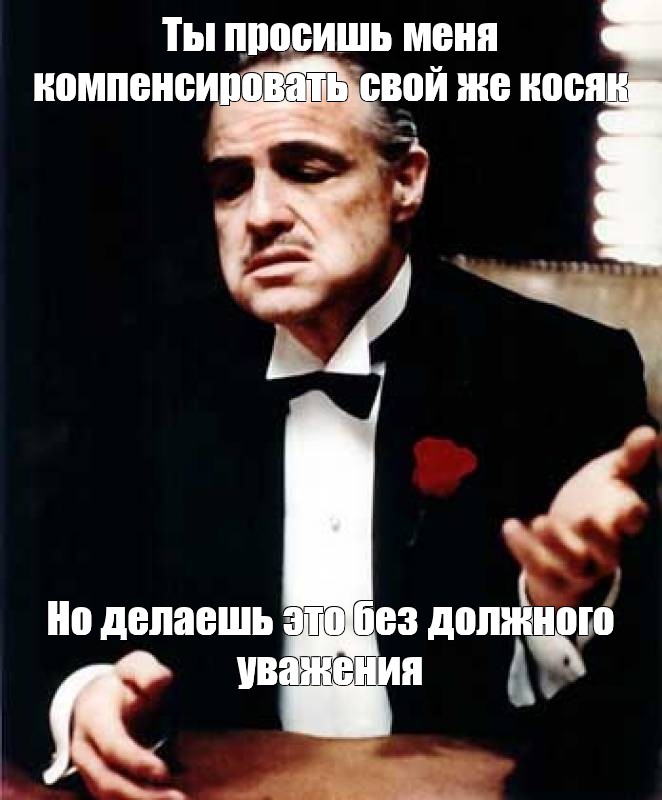 Ты просишь меня компенсировать свой же косяк

Но делаешь это без должного уважения